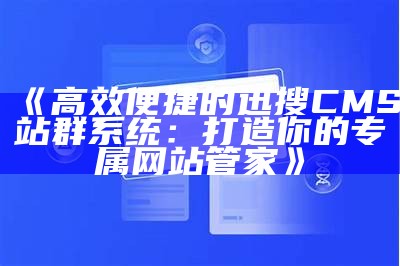 《高效便捷的迅搜CMS站群系统：打造你的专属网站管家》